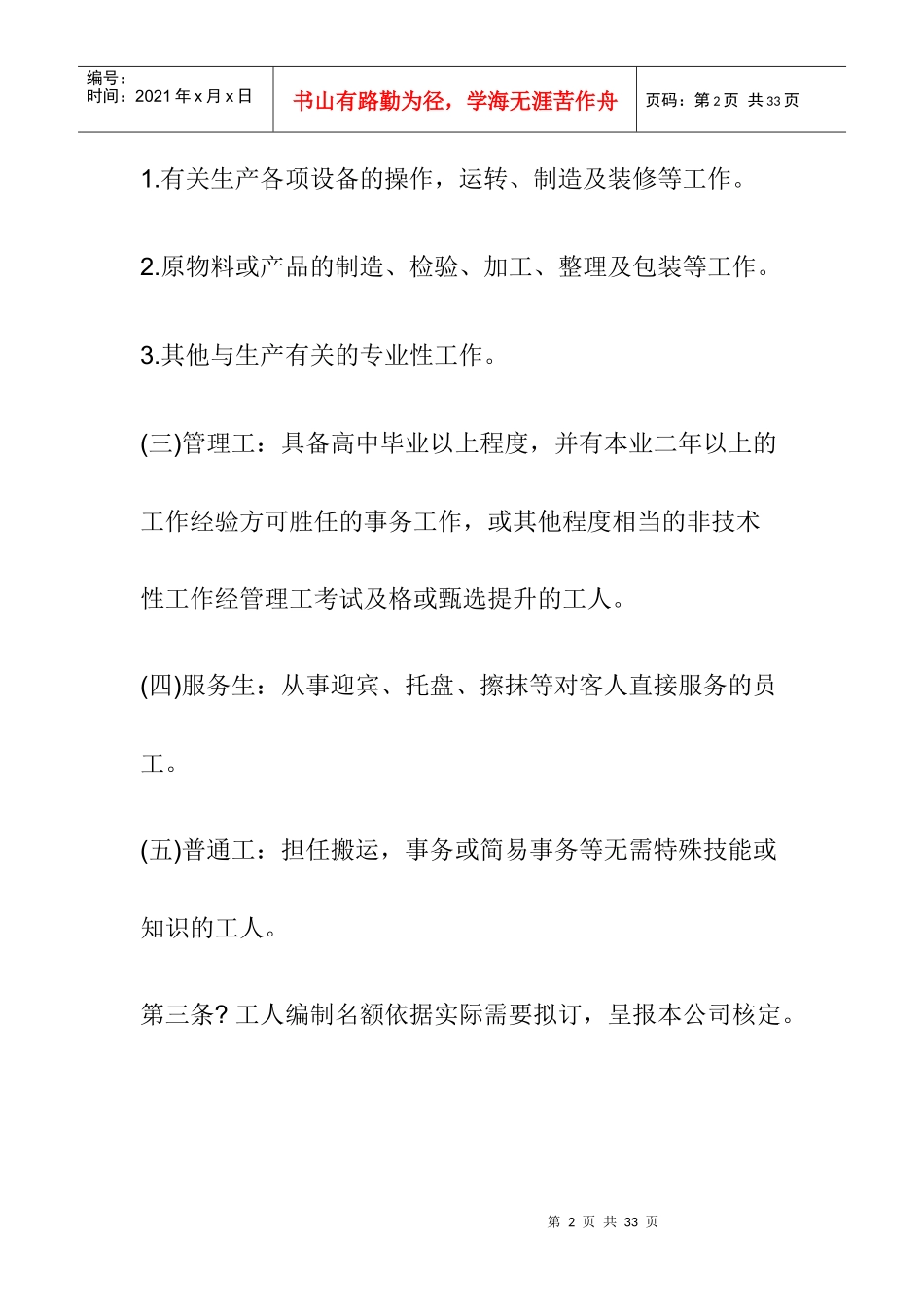 编号：
时间：2021 年 x 月 x 日

书山有路勤为径，学海无涯苦作舟

页码：第 2 页 共 33 页

1.有关生产各项设备的操作，运转、制造及装修等工作。

2.原物料或产品的制造、检验、加工、整理及包装等工作。

3.其他与生产有关的专业性工作。

(三)管理工：具备高中毕业以上程度，并有本业二年以上的工作经验方可胜任的事务工作，或其他程度相当的非技术性工作经管理工考试及格或甄选提升的工人。

(四)服务生：从事迎宾、托盘、擦抹等对客人直接服务的员工。

(五)普通工：担任搬运，事务或简易事务等无需特殊技能或知识的工人。

第三条? 工人编制名额依据实际需要拟订，呈报本公司核定。

第 2 页 共 33 页